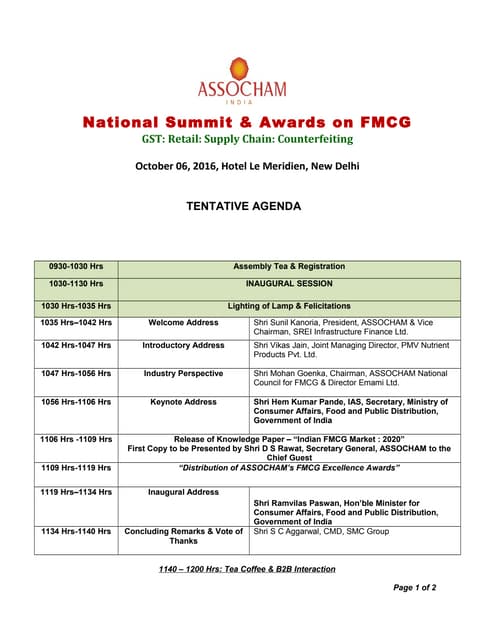 ASSOCHAM
INDIA

National Summit & Awards on FMCG
GST: Retail: Supply Chain: Counterfeiting

October 06, 2016, Hotel Le Meridien, New Delhi

TENTATIVE AGENDA

| 0930-1030 Hrs | Assembly Tea & Registration | |
|---|---|---|
| 1030-1130 Hrs | INAUGURAL SESSION | |
| 1030 Hrs-1035 Hrs | Lighting of Lamp & Felicitations | |
| 1035 Hrs–1042 Hrs | Welcome Address | Shri Sunil Kanoria, President, ASSOCHAM & Vice Chairman, SREI Infrastructure Finance Ltd. |
| 1042 Hrs-1047 Hrs | Introductory Address | Shri Vikas Jain, Joint Managing Director, PMV Nutrient Products Pvt. Ltd. |
| 1047 Hrs-1056 Hrs | Industry Perspective | Shri Mohan Goenka, Chairman, ASSOCHAM National Council for FMCG & Director Emami Ltd. |
| 1056 Hrs-1106 Hrs | Keynote Address | Shri Hem Kumar Pande, IAS, Secretary, Ministry of Consumer Affairs, Food and Public Distribution, Government of India |
| 1106 Hrs -1109 Hrs | Release of Knowledge Paper – "Indian FMCG Market : 2020" First Copy to be Presented by Shri D S Rawat, Secretary General, ASSOCHAM to the Chief Guest | |
| 1109 Hrs-1119 Hrs | "Distribution of ASSOCHAM's FMCG Excellence Awards" | |
| 1119 Hrs–1134 Hrs | Inaugural Address | Shri Ramvilas Paswan, Hon'ble Minister for Consumer Affairs, Food and Public Distribution, Government of India |
| 1134 Hrs-1140 Hrs | Concluding Remarks & Vote of Thanks | Shri S C Aggarwal, CMD, SMC Group |

1140 – 1200 Hrs: Tea Coffee & B2B Interaction

Page 1 of 2